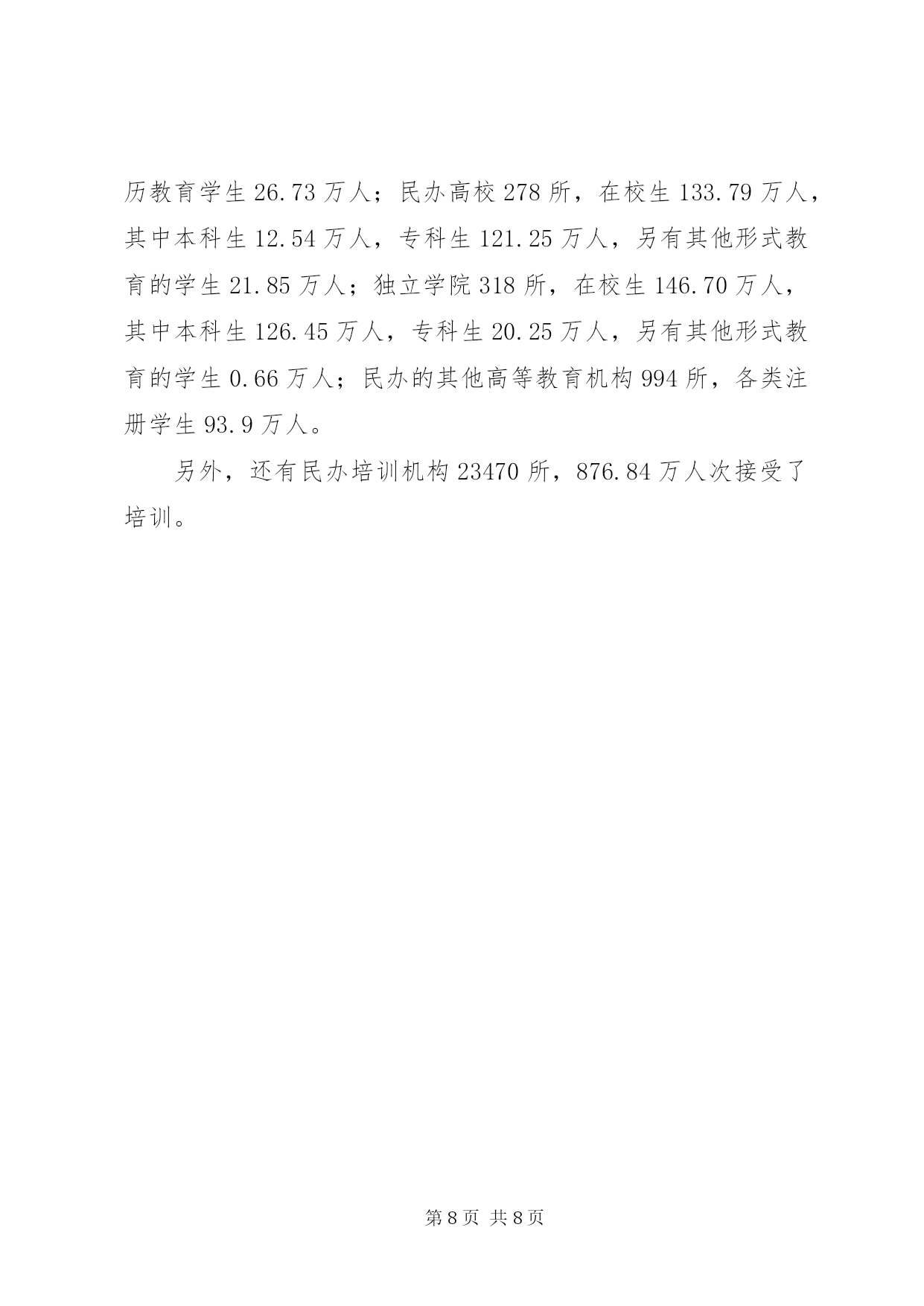 历教育学生 26.73 万人；民办高校 278 所，在校生 133.79 万人，其中本科生 12.54 万人，专科生 121.25 万人，另有其他形式教育的学生 21.85 万人；独立学院 318 所，在校生 146.70 万人，其中本科生 126.45 万人，专科生 20.25 万人，另有其他形式教育的学生 0.66 万人；民办的其他高等教育机构 994 所，各类注册学生 93.9 万人。

另外，还有民办培训机构 23470 所，876.84 万人次接受了培训。

第 8 页 共 8 页